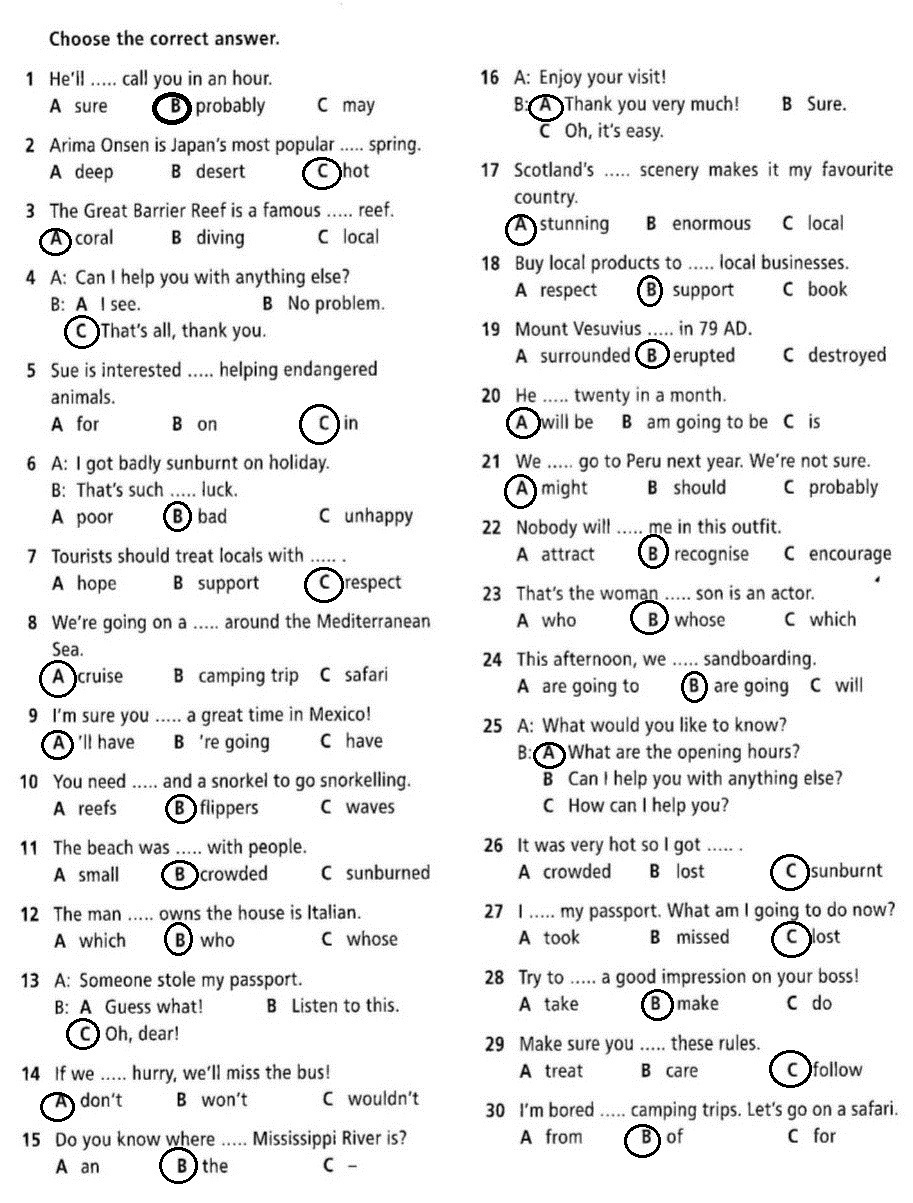 Choose the correct answer.

1 He'll ..... call you in an hour.
A sure B probably C may

2 Arima Onsen is Japan's most popular ..... spring.
A deep B desert C hot

3 The Great Barrier Reef is a famous ..... reef.
A coral B diving C local

4 A: Can I help you with anything else?
B: A I see. B No problem.
C That's all, thank you.

5 Sue is interested ..... helping endangered animals.
A for B on C in

6 A: I got badly sunburnt on holiday.
B: That's such ..... luck.
A poor B bad C unhappy

7 Tourists should treat locals with ..... .
A hope B support C respect

8 We're going on a ..... around the Mediterranean Sea.
A cruise B camping trip C safari

9 I'm sure you ..... a great time in Mexico!
A 'll have B 're going C have

10 You need ..... and a snorkel to go snorkelling.
A reefs B flippers C waves

11 The beach was ..... with people.
A small B crowded C sunburned

12 The man ..... owns the house is Italian.
A which B who C whose

13 A: Someone stole my passport.
B: A Guess what! B Listen to this.
C Oh, dear!

14 If we ..... hurry, we'll miss the bus!
A don't B won't C wouldn't

15 Do you know where ..... Mississippi River is?
A an B the C –

16 A: Enjoy your visit!
B: A Thank you very much! B Sure.
C Oh, it's easy.

17 Scotland's ..... scenery makes it my favourite country.
A stunning B enormous C local

18 Buy local products to ..... local businesses.
A respect B support C book

19 Mount Vesuvius ..... in 79 AD.
A surrounded B erupted C destroyed

20 He ..... twenty in a month.
A will be B am going to be C is

21 We ..... go to Peru next year. We're not sure.
A might B should C probably

22 Nobody will ..... me in this outfit.
A attract B recognise C encourage

23 That's the woman ..... son is an actor.
A who B whose C which

24 This afternoon, we ..... sandboarding.
A are going to B are going C will

25 A: What would you like to know?
B: A What are the opening hours?
B Can I help you with anything else?
C How can I help you?

26 It was very hot so I got ..... .
A crowded B lost C sunburnt

27 I ..... my passport. What am I going to do now?
A took B missed C lost

28 Try to ..... a good impression on your boss!
A take B make C do

29 Make sure you ..... these rules.
A treat B care C follow

30 I'm bored ..... camping trips. Let's go on a safari.
A from B of C for